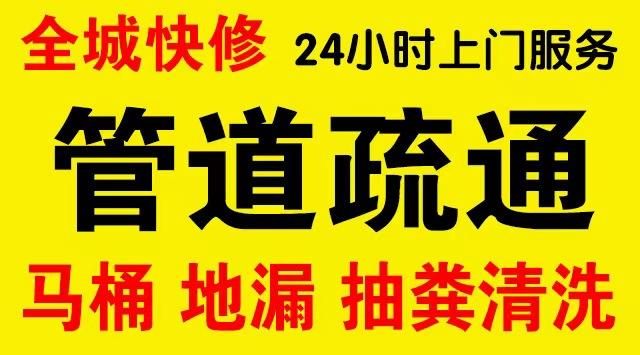 全城快修 24小时上门服务

管道疏通

马桶 地漏 抽粪清洗